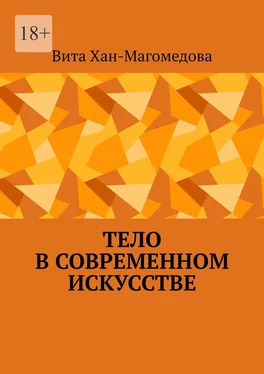 18+

Вита Хан-Магомедова

ТЕЛО
В СОВРЕМЕННОМ
ИСКУССТВЕ